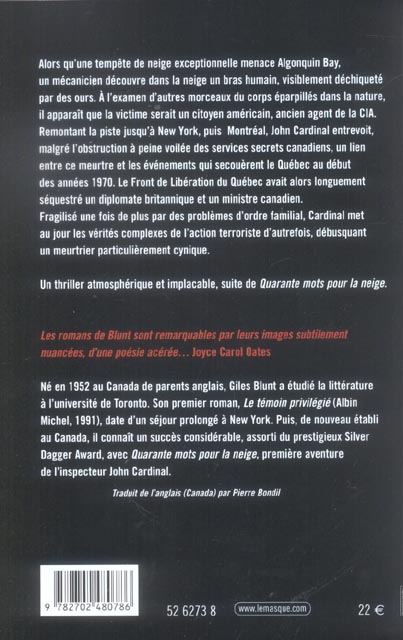 Alors qu'une tempête de neige exceptionnelle menace Algonquin Bay, un mécanicien découvre dans la neige un bras humain, visiblement déchiqueté par des ours. À l'examen d'autres morceaux du corps éparpillés dans la nature, il apparaît que la victime serait un citoyen américain, ancien agent de la CIA. Remontant la piste jusqu'à New York, puis Montréal, John Cardinal entrevoit, malgré l'obstruction à peine voilée des services secrets canadiens, un lien entre ce meurtre et les événements qui secouèrent le Québec au début des années 1970. Le Front de Libération du Québec avait alors longuement séquestré un diplomate britannique et un ministre canadien.
Fragilisé une fois de plus par des problèmes d'ordre familial, Cardinal met au jour les vérités complexes de l'action terroriste d'autrefois, débusquant un meurtrier particulièrement cynique.

Un thriller atmosphérique et implacable, suite de Quarante mots pour la neige.

Les romans de Blunt sont remarquables par leurs images subtilement nuancées, d'une poésie acérée... Joyce Carol Oates

Né en 1952 au Canada de parents anglais, Giles Blunt a étudié la littérature à l'université de Toronto. Son premier roman, Le témoin privilégié (Albin Michel, 1991), date d'un séjour prolongé à New York. Puis, de nouveau établi au Canada, il connaît un succès considérable, assorti du prestigieux Silver Dagger Award, avec Quarante mots pour la neige, première aventure de l'inspecteur John Cardinal.

Traduit de l'anglais (Canada) par Pierre Bondil

9 782702 480786

52 6273 8

www.lemasque.com

22 €